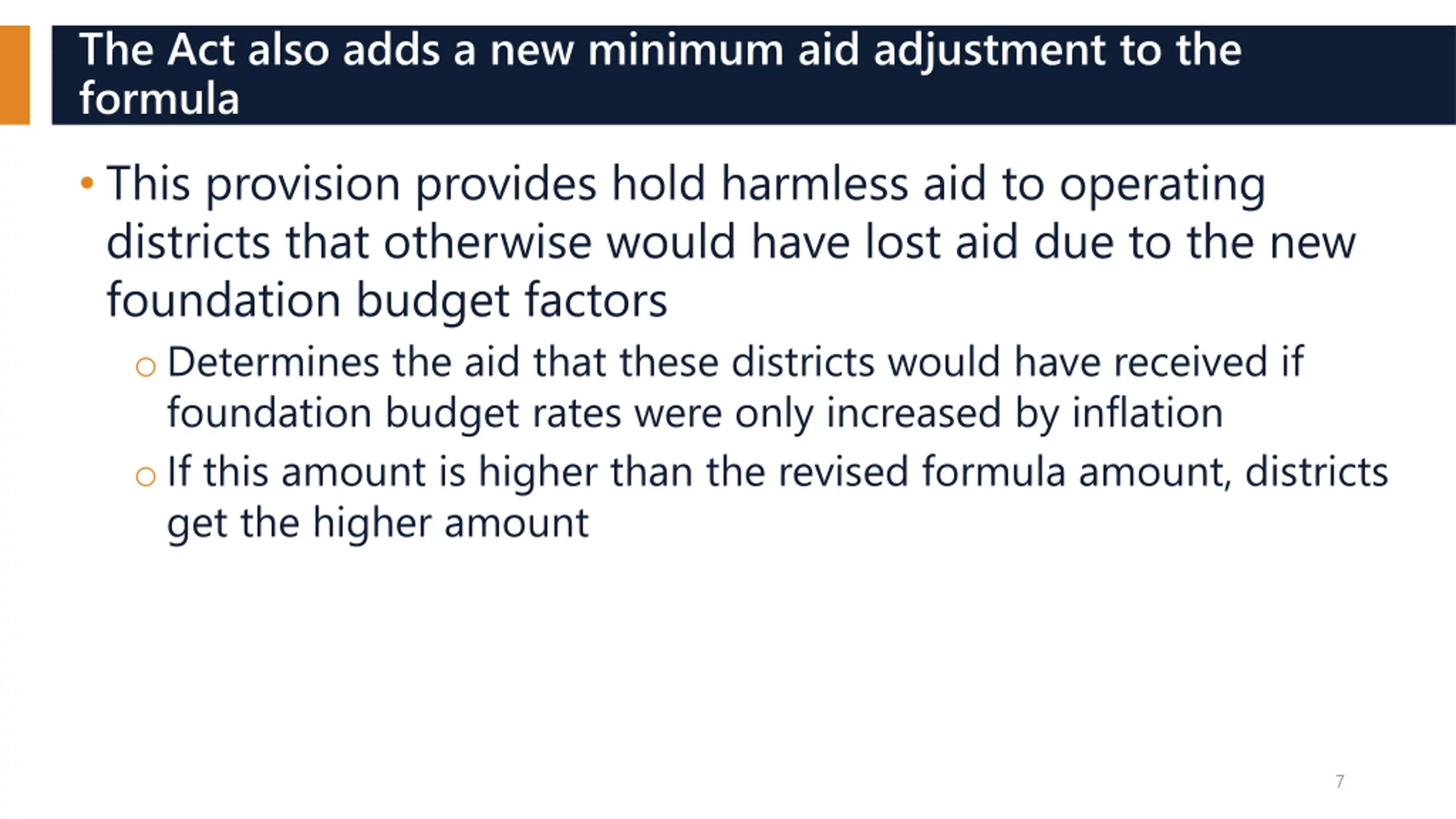 The Act also adds a new minimum aid adjustment to the formula

• This provision provides hold harmless aid to operating districts that otherwise would have lost aid due to the new foundation budget factors

○ Determines the aid that these districts would have received if foundation budget rates were only increased by inflation

○ If this amount is higher than the revised formula amount, districts get the higher amount

7